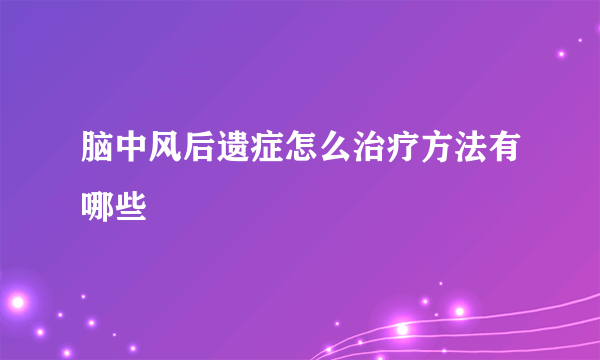 脑中风后遗症怎么治疗方法有哪些